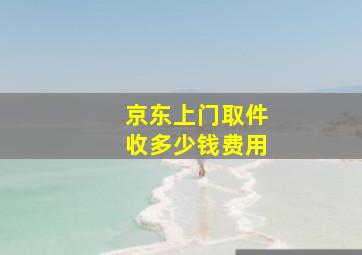 京东上门取件
收多少钱费用